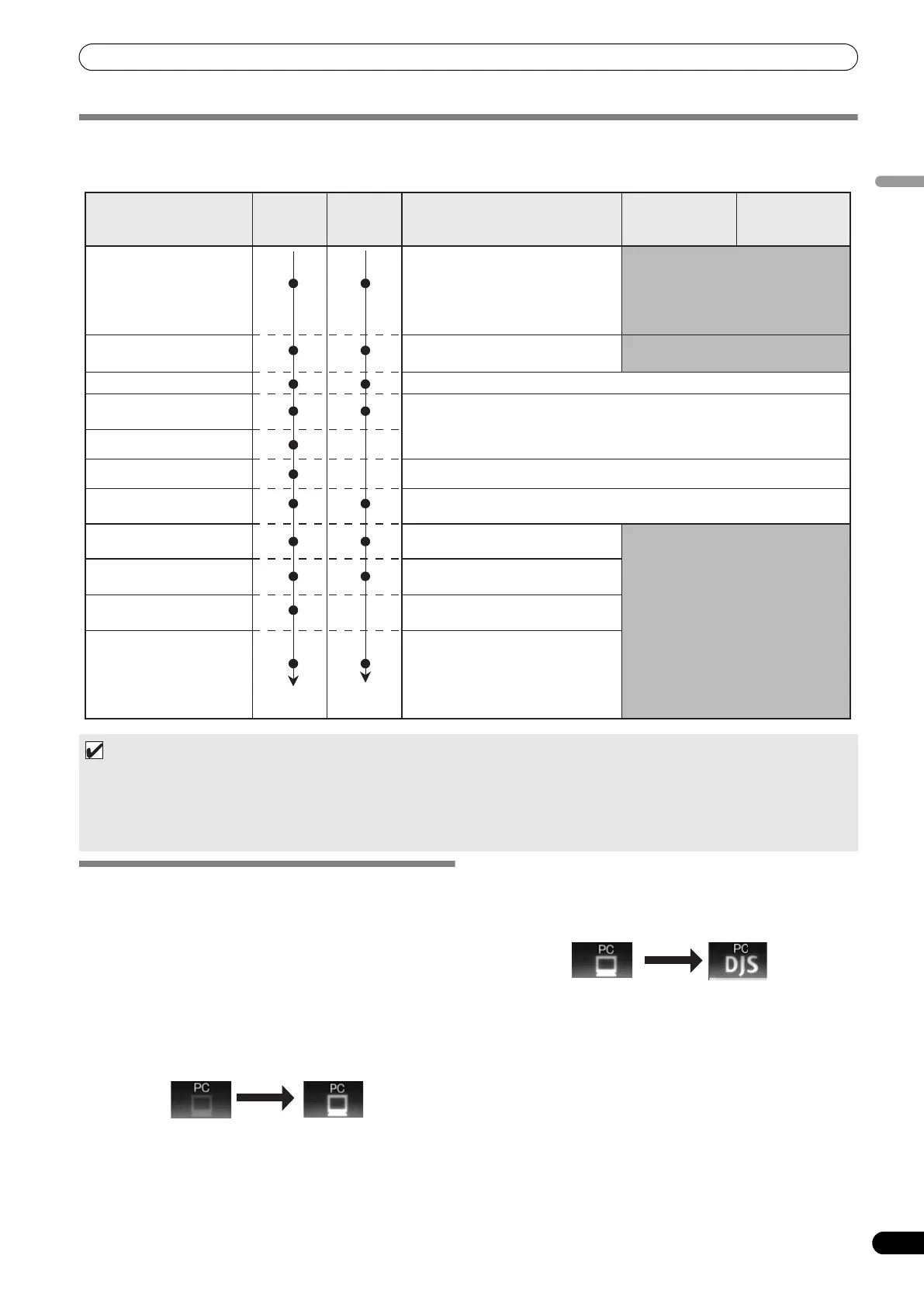 PC
PC
DJS
PC
PC